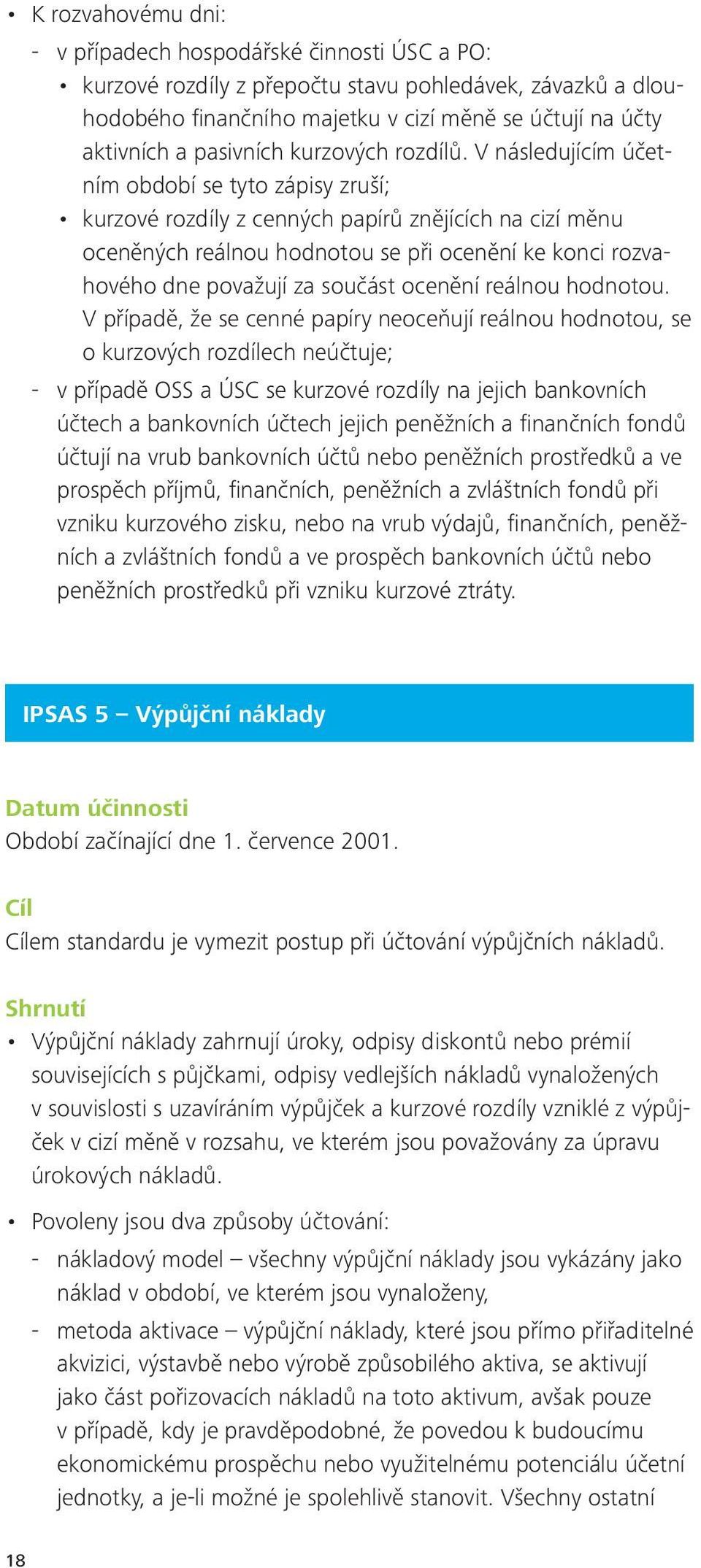 • K rozvahovému dni:
- v případech hospodářské činnosti ÚSC a PO:
• kurzové rozdíly z přepočtu stavu pohledávek, závazků a dlouhodobého finančního majetku v cizí měně se účtují na účty aktivních a pasivních kurzových rozdílů. V následujícím účetním období se tyto zápisy zruší;
• kurzové rozdíly z cenných papírů znějících na cizí měnu oceněných reálnou hodnotou se při ocenění ke konci rozvahového dne považují za součást ocenění reálnou hodnotou. V případě, že se cenné papíry neoceňují reálnou hodnotou, se o kurzových rozdílech neúčtuje;
- v případě OSS a ÚSC se kurzové rozdíly na jejich bankovních účtech a bankovních účtech jejich peněžních a finančních fondů účtují na vrub bankovních účtů nebo peněžních prostředků a ve prospěch příjmů, finančních, peněžních a zvláštních fondů při vzniku kurzového zisku, nebo na vrub výdajů, finančních, peněžních a zvláštních fondů a ve prospěch bankovních účtů nebo peněžních prostředků při vzniku kurzové ztráty.

IPSAS 5 – Výpůjční náklady

Datum účinnosti
Období začínající dne 1. července 2001.

Cíl
Cílem standardu je vymezit postup při účtování výpůjčních nákladů.

Shrnutí
• Výpůjční náklady zahrnují úroky, odpisy diskontů nebo prémií souvisejících s půjčkami, odpisy vedlejších nákladů vynaložených v souvislosti s uzavíráním výpůjček a kurzové rozdíly vzniklé z výpůjček v cizí měně v rozsahu, ve kterém jsou považovány za úpravu úrokových nákladů.

• Povoleny jsou dva způsoby účtování:
- nákladový model – všechny výpůjční náklady jsou vykázány jako náklad v období, ve kterém jsou vynaloženy,
- metoda aktivace – výpůjční náklady, které jsou přímo přiřaditelné akvizici, výstavbě nebo výrobě způsobilého aktiva, se aktivují jako část pořizovacích nákladů na toto aktivum, avšak pouze v případě, kdy je pravděpodobné, že povedou k budoucímu ekonomickému prospěchu nebo využitelnému potenciálu účetní jednotky, a je-li možné je spolehlivě stanovit. Všechny ostatní

18